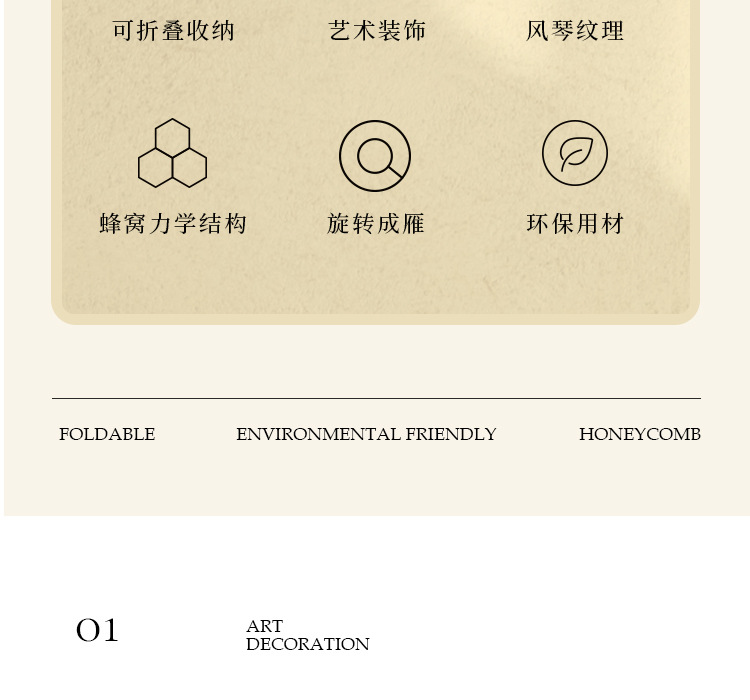 可折叠收纳 艺术装饰 风琴纹理

蜂窝力学结构 旋转成雁 环保用材

FOLDABLE ENVIRONMENTAL FRIENDLY HONEYCOMB

01

ART
DECORATION